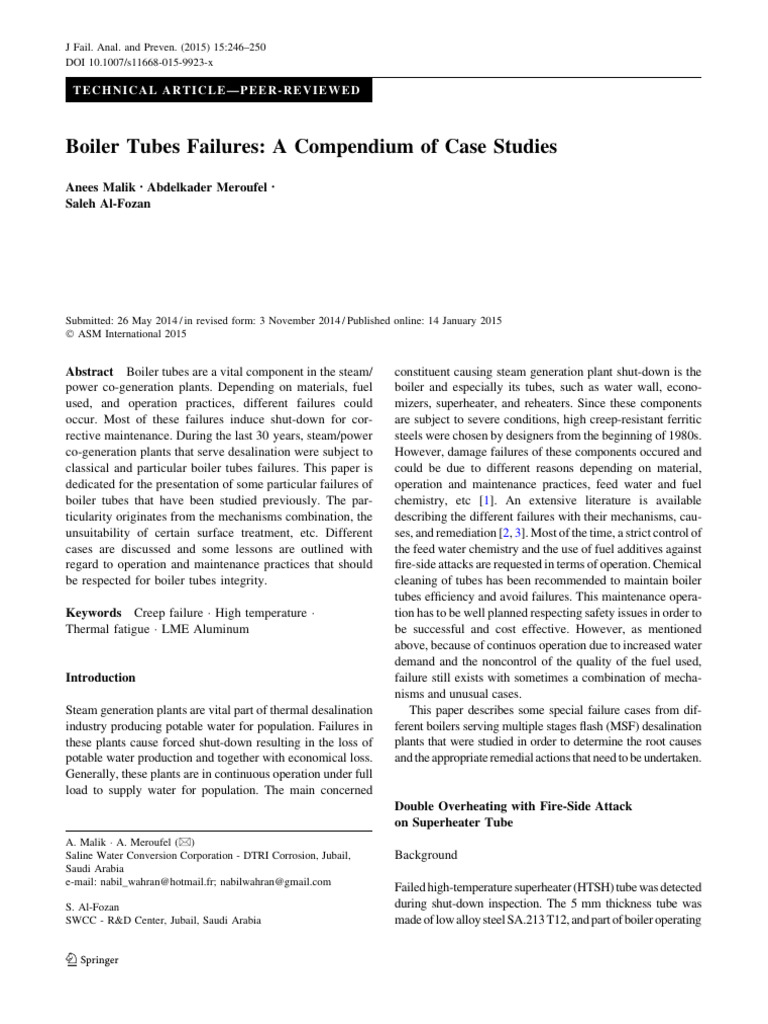 J Fail. Anal. and Preven. (2015) 15:246–250
DOI 10.1007/s11668-015-9923-x

TECHNICAL ARTICLE—PEER-REVIEWED

Boiler Tubes Failures: A Compendium of Case Studies

Anees Malik · Abdelkader Meroufel · Saleh Al-Fozan

Submitted: 26 May 2014 / in revised form: 3 November 2014 / Published online: 14 January 2015
© ASM International 2015

Abstract Boiler tubes are a vital component in the steam/power co-generation plants. Depending on materials, fuel used, and operation practices, different failures could occur. Most of these failures induce shut-down for corrective maintenance. During the last 30 years, steam/power co-generation plants that serve desalination were subject to classical and particular boiler tubes failures. This paper is dedicated for the presentation of some particular failures of boiler tubes that have been studied previously. The particularity originates from the mechanisms combination, the unsuitability of certain surface treatment, etc. Different cases are discussed and some lessons are outlined with regard to operation and maintenance practices that should be respected for boiler tubes integrity.

Keywords Creep failure · High temperature · Thermal fatigue · LME Aluminum

Introduction

Steam generation plants are vital part of thermal desalination industry producing potable water for population. Failures in these plants cause forced shut-down resulting in the loss of potable water production and together with economical loss. Generally, these plants are in continuous operation under full load to supply water for population. The main concerned

A. Malik · A. Meroufel (✉)
Saline Water Conversion Corporation - DTRI Corrosion, Jubail, Saudi Arabia
e-mail: nabil_wahran@hotmail.fr; nabilwahran@gmail.com

S. Al-Fozan
SWCC - R&D Center, Jubail, Saudi Arabia

Springer

constituent causing steam generation plant shut-down is the boiler and especially its tubes, such as water wall, economizers, superheater, and reheaters. Since these components are subject to severe conditions, high creep-resistant ferritic steels were chosen by designers from the beginning of 1980s. However, damage failures of these components occured and could be due to different reasons depending on material, operation and maintenance practices, feed water and fuel chemistry, etc [1]. An extensive literature is available describing the different failures with their mechanisms, causes, and remediation [2, 3]. Most of the time, a strict control of the feed water chemistry and the use of fuel additives against fire-side attacks are requested in terms of operation. Chemical cleaning of tubes has been recommended to maintain boiler tubes efficiency and avoid failures. This maintenance operation has to be well planned respecting safety issues in order to be successful and cost effective. However, as mentioned above, because of continuos operation due to increased water demand and the noncontrol of the quality of the fuel used, failure still exists with sometimes a combination of mechanisms and unusual cases.

This paper describes some special failure cases from different boilers serving multiple stages flash (MSF) desalination plants that were studied in order to determine the root causes and the appropriate remedial actions that need to be undertaken.

Double Overheating with Fire-Side Attack on Superheater Tube

Background

Failed high-temperature superheater (HTSH) tube was detected during shut-down inspection. The 5 mm thickness tube was made of low alloy steel SA.213 T12, and part of boiler operating